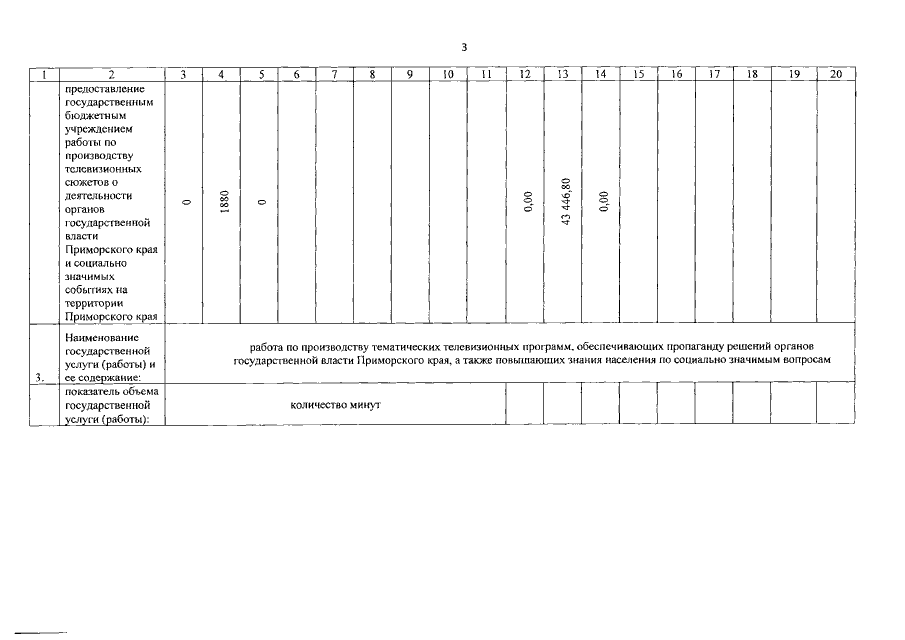 3

| 1 | 2 | 3 | 4 | 5 | 6 | 7 | 8 | 9 | 10 | 11 | 12 | 13 | 14 | 15 | 16 | 17 | 18 | 19 | 20 |
|---|---|---|---|---|---|---|---|---|---|---|---|---|---|---|---|---|---|---|---|
|  | предоставление государственным бюджетным учреждением работы по производству телевизионных сюжетов о деятельности органов государственной власти Приморского края и социально значимых событиях на территории Приморского края | 0 | 1880 | 0 |  |  |  |  |  |  | 0,00 | 43 446,80 | 0,00 |  |  |  |  |  |  |
| 3. | Наименование государственной услуги (работы) и ее содержание: | работа по производству тематических телевизионных программ, обеспечивающих пропаганду решений органов государственной власти Приморского края, а также повышающих знания населения по социально значимым вопросам |  |  |  |  |  |  |  |  |  |  |  |  |  |  |  |  |  |
|  | показатель объема государственной услуги (работы): | количество минут |  |  |  |  |  |  |  |  |  |  |  |  |  |  |  |  |  |